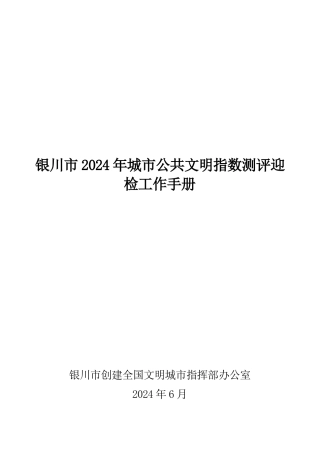 银川市 2024 年城市公共文明指数测评迎检工作手册

银川市创建全国文明城市指挥部办公室

2024 年 6 月